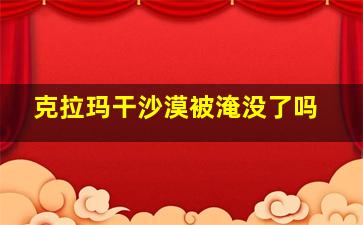 克拉玛干沙漠被淹没了吗